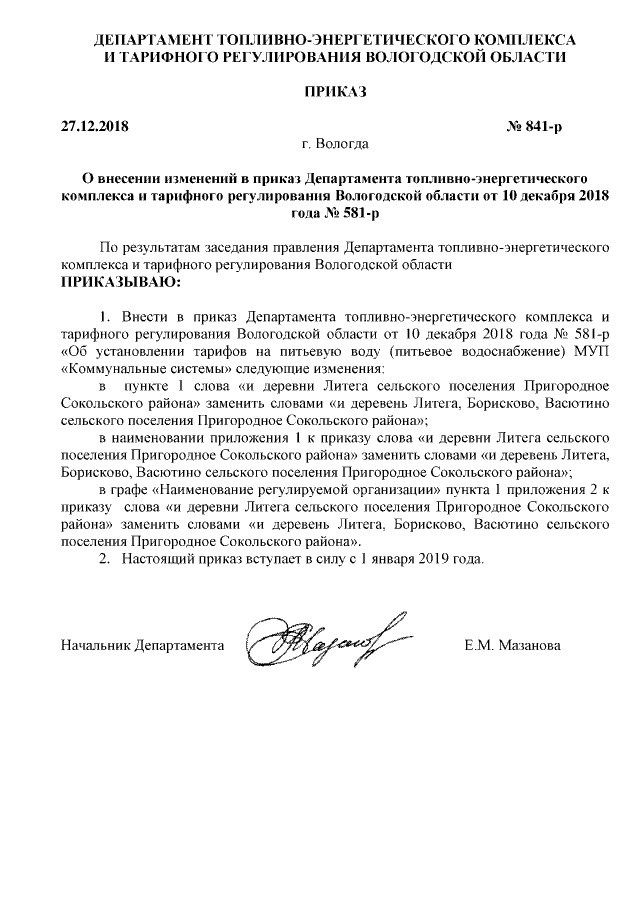 ДЕПАРТАМЕНТ ТОПЛИВНО-ЭНЕРГЕТИЧЕСКОГО КОМПЛЕКСА И ТАРИФНОГО РЕГУЛИРОВАНИЯ ВОЛОГОДСКОЙ ОБЛАСТИ

ПРИКАЗ

27.12.2018

№ 841-р

г. Вологда

О внесении изменений в приказ Департамента топливно-энергетического комплекса и тарифного регулирования Вологодской области от 10 декабря 2018 года № 581-р

По результатам заседания правления Департамента топливно-энергетического комплекса и тарифного регулирования Вологодской области
ПРИКАЗЫВАЮ:

1. Внести в приказ Департамента топливно-энергетического комплекса и тарифного регулирования Вологодской области от 10 декабря 2018 года № 581-р «Об установлении тарифов на питьевую воду (питьевое водоснабжение) МУП «Коммунальные системы» следующие изменения:

в пункте 1 слова «и деревни Литега сельского поселения Пригородное Сокольского района» заменить словами «и деревень Литега, Борисково, Васютино сельского поселения Пригородное Сокольского района»;

в наименовании приложения 1 к приказу слова «и деревни Литега сельского поселения Пригородное Сокольского района» заменить словами «и деревень Литега, Борисково, Васютино сельского поселения Пригородное Сокольского района»;

в графе «Наименование регулируемой организации» пункта 1 приложения 2 к приказу слова «и деревни Литега сельского поселения Пригородное Сокольского района» заменить словами «и деревень Литега, Борисково, Васютино сельского поселения Пригородное Сокольского района».

2. Настоящий приказ вступает в силу с 1 января 2019 года.

Начальник Департамента

Е.М. Мазанова